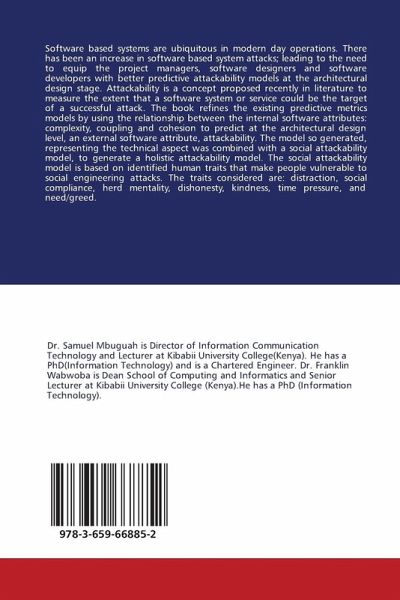 Software based systems are ubiquitous in modern day operations. There has been an increase in software based system attacks; leading to the need to equip the project managers, software designers and software developers with better predictive attackability models at the architectural design stage. Attackability is a concept proposed recently in literature to measure the extent that a software system or service could be the target of a successful attack. The book refines the existing predictive metrics models by using the relationship between the internal software attributes: complexity, coupling and cohesion to predict at the architectural design level, an external software attribute, attackability. The model so generated, representing the technical aspect was combined with a social attackability model, to generate a holistic attackability model. The social attackability model is based on identified human traits that make people vulnerable to social engineering attacks. The traits considered are: distraction, social compliance, herd mentality, dishonesty, kindness, time pressure, and need/greed.

Dr. Samuel Mbuguah is Director of Information Communication Technology and Lecturer at Kibabii University College(Kenya). He has a PhD(Information Technology) and is a Chartered Engineer. Dr. Franklin Wabwoba is Dean School of Computing and Informatics and Senior Lecturer at Kibabii University College (Kenya).He has a PhD (Information Technology).

978-3-659-66885-2